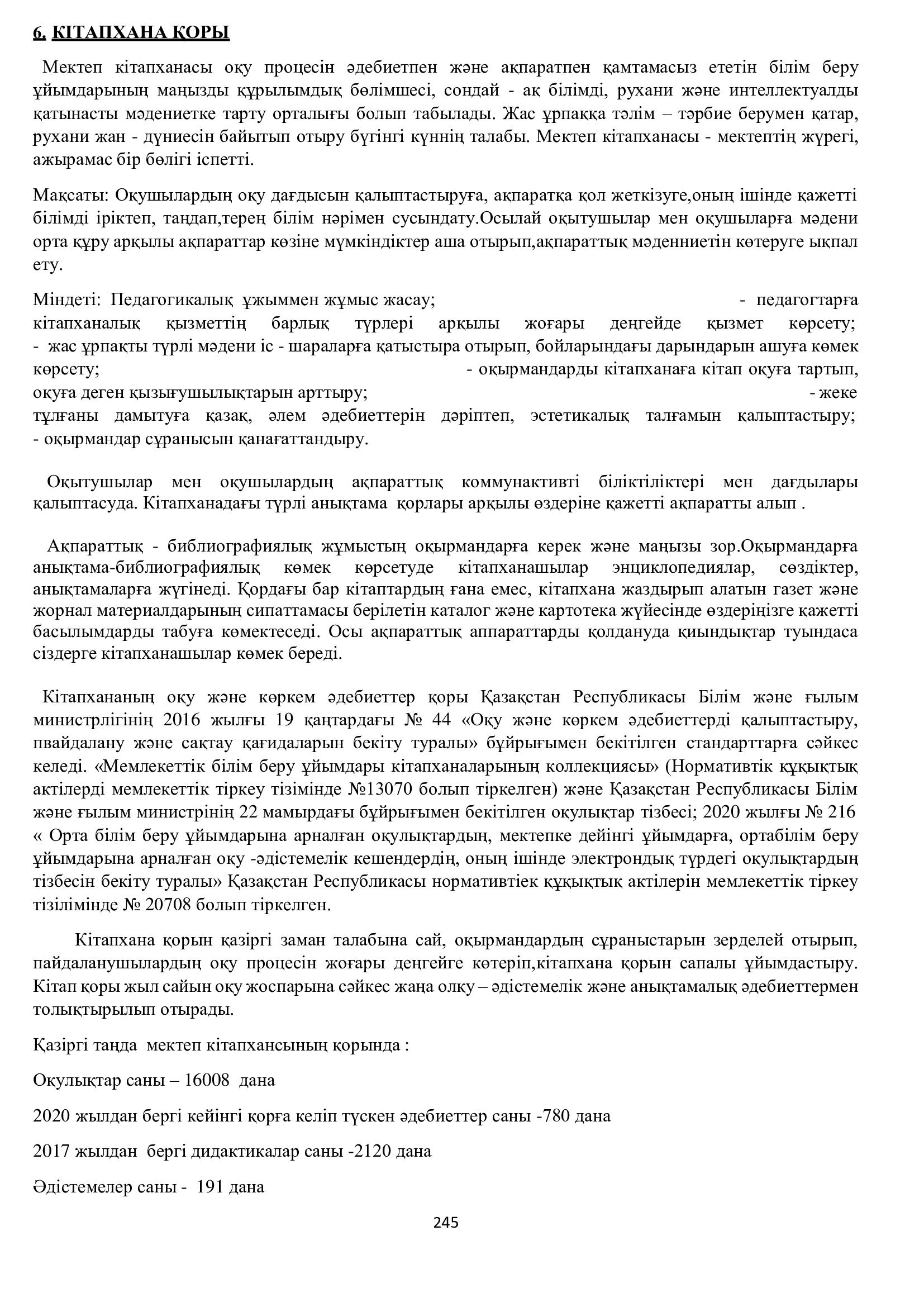 6. КІТАПХАНА ҚОРЫ

Мектеп кітапханасы оқу процесін әдебиетпен және ақпаратпен қамтамасыз ететін білім беру ұйымдарының маңызды құрылымдық бөлімшесі, сондай - ақ білімді, рухани және интеллектуалды қатынасты мәдениетке тарту орталығы болып табылады. Жас ұрпаққа тәлім – тәрбие берумен қатар, рухани жан - дүниесін байытып отыру бүгінгі күннің талабы. Мектеп кітапханасы - мектептің жүрегі, ажырамас бір бөлігі іспетті.

Мақсаты: Оқушылардың оқу дағдысын қалыптастыруға, ақпаратқа қол жеткізуге,оның ішінде қажетті білімді іріктеп, таңдап,терең білім нәрімен сусындату.Осылай оқытушылар мен оқушыларға мәдени орта құру арқылы ақпараттар көзіне мүмкіндіктер аша отырып,ақпараттық мәденниетін көтеруге ықпал ету.

Міндеті: Педагогикалық ұжыммен жұмыс жасау; - педагогтарға кітапханалық қызметтің барлық түрлері арқылы жоғары деңгейде қызмет көрсету; - жас ұрпақты түрлі мәдени іс - шараларға қатыстыра отырып, бойларындағы дарындарын ашуға көмек көрсету; - оқырмандарды кітапханаға кітап оқуға тартып, оқуға деген қызығушылықтарын арттыру; - жеке тұлғаны дамытуға қазақ, әлем әдебиеттерін дәріптеп, эстетикалық талғамын қалыптастыру; - оқырмандар сұранысын қанағаттандыру.

Оқытушылар мен оқушылардың ақпараттық коммунактивті біліктіліктері мен дағдылары қалыптасуда. Кітапханадағы түрлі анықтама қорлары арқылы өздеріне қажетті ақпаратты алып .

Ақпараттық - библиографиялық жұмыстың оқырмандарға керек және маңызы зор.Оқырмандарға анықтама-библиографиялық көмек көрсетуде кітапханашылар энциклопедиялар, сөздіктер, анықтамаларға жүгінеді. Қордағы бар кітаптардың ғана емес, кітапхана жаздырып алатын газет және жорнал материалдарының сипаттамасы берілетін каталог және картотека жүйесінде өздеріңізге қажетті басылымдарды табуға көмектеседі. Осы ақпараттық аппараттарды қолдануда қиындықтар туындаса сіздерге кітапханашылар көмек береді.

Кітапхананың оқу және көркем әдебиеттер қоры Қазақстан Республикасы Білім және ғылым министрлігінің 2016 жылғы 19 қаңтардағы № 44 «Оқу және көркем әдебиеттерді қалыптастыру, пвайдалану және сақтау қағидаларын бекіту туралы» бұйрығымен бекітілген стандарттарға сәйкес келеді. «Мемлекеттік білім беру ұйымдары кітапханаларының коллекциясы» (Нормативтік құқықтық актілерді мемлекеттік тіркеу тізімінде №13070 болып тіркелген) және Қазақстан Республикасы Білім және ғылым министрінің 22 мамырдағы бұйрығымен бекітілген оқулықтар тізбесі; 2020 жылғы № 216 « Орта білім беру ұйымдарына арналған оқулықтардың, мектепке дейінгі ұйымдарға, ортабілім беру ұйымдарына арналған оқу -әдістемелік кешендердің, оның ішінде электрондық түрдегі оқулықтардың тізбесін бекіту туралы» Қазақстан Республикасы нормативтіек құқықтық актілерін мемлекеттік тіркеу тізілімінде № 20708 болып тіркелген.

Кітапхана қорын қазіргі заман талабына сай, оқырмандардың сұраныстарын зерделей отырып, пайдаланушылардың оқу процесін жоғары деңгейге көтеріп,кітапхана қорын сапалы ұйымдастыру. Кітап қоры жыл сайын оқу жоспарына сәйкес жаңа олқу – әдістемелік және анықтамалық әдебиеттермен толықтырылып отырады.

Қазіргі таңда мектеп кітапхансының қорында :

Оқулықтар саны – 16008 дана

2020 жылдан бергі кейінгі қорға келіп түскен әдебиеттер саны -780 дана

2017 жылдан бергі дидактикалар саны -2120 дана

Әдістемелер саны - 191 дана

245